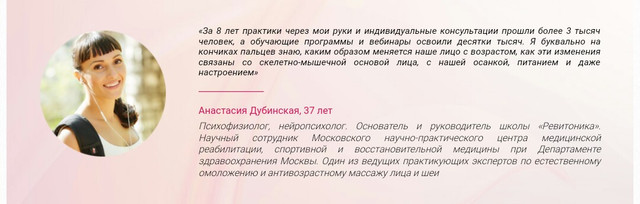 «За 8 лет практики через мои руки и индивидуальные консультации прошли более 3 тысяч человек, а обучающие программы и вебинары освоили десятки тысяч. Я буквально на кончиках пальцев знаю, каким образом меняется наше лицо с возрастом, как эти изменения связаны со скелетно-мышечной основой лица, с нашей осанкой, питанием и даже настроением»

Анастасия Дубинская, 37 лет

Психофизиолог, нейропсихолог. Основатель и руководитель школы «Ревитоника». Научный сотрудник Московского научно-практического центра медицинской реабилитации, спортивной и восстановительной медицины при Департаменте здравоохранения Москвы. Один из ведущих практикующих экспертов по естественному омоложению и антивозрастному массажу лица и шеи